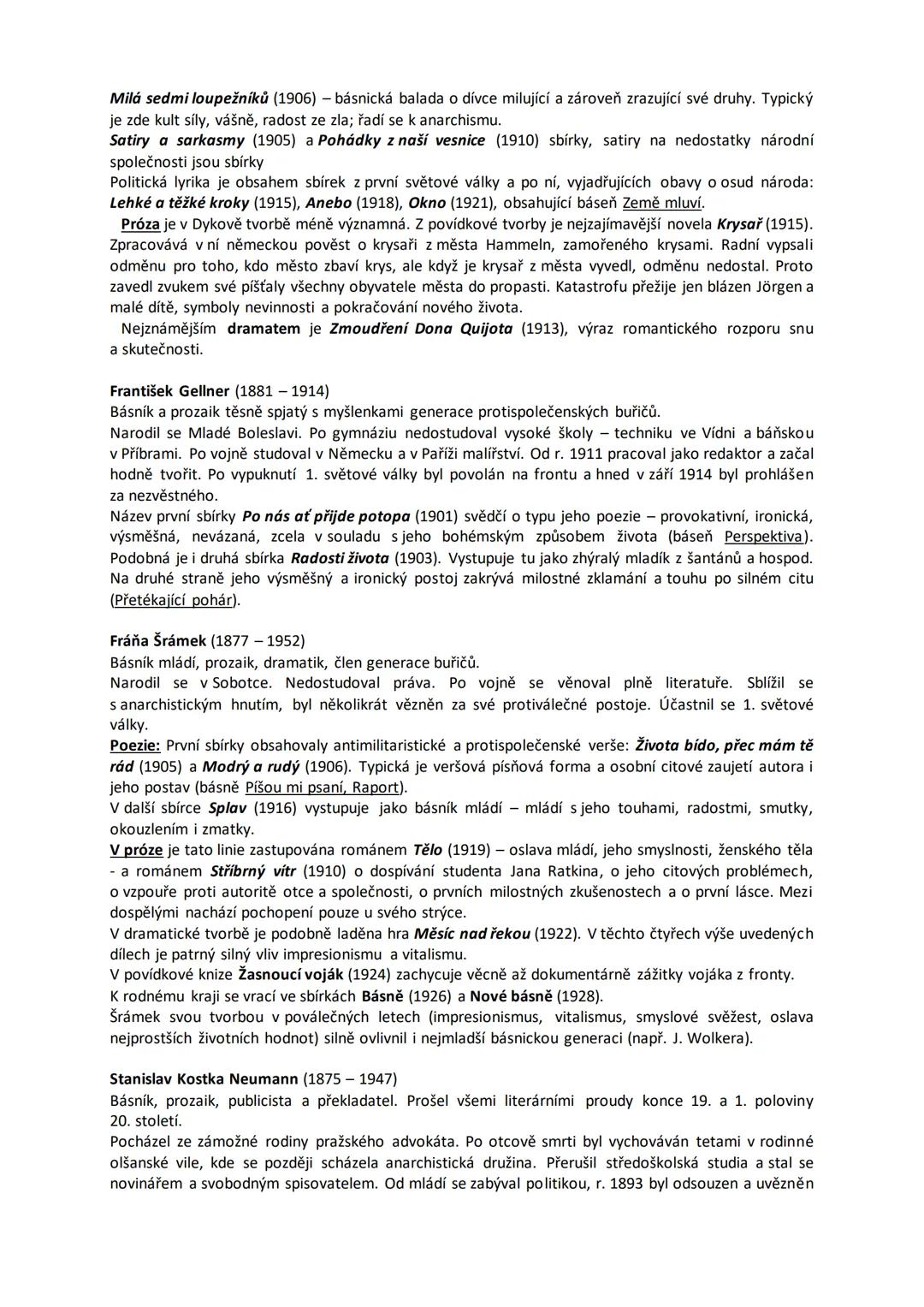 Milá sedmi loupežníků (1906) – básnická balada o dívce milující a zároveň zrazující své druhy. Typický je zde kult síly, vášně, radost ze zla; řadí se k anarchismu.
Satiry a sarkasmy (1905) a Pohádky z naší vesnice (1910) sbírky, satiry na nedostatky národní společnosti jsou sbírky
Politická lyrika je obsahem sbírek z první světové války a po ní, vyjadřujících obavy o osud národa: Lehké a těžké kroky (1915), Anebo (1918), Okno (1921), obsahující báseň Země mluví.
Próza je v Dykově tvorbě méně významná. Z povídkové tvorby je nejzajímavější novela Krysař (1915). Zpracovává v ní německou pověst o krysaři z města Hammeln, zamořeného krysami. Radní vypsali odměnu pro toho, kdo město zbaví krys, ale když je krysař z města vyvedl, odměnu nedostal. Proto zavedl zvukem své píšťaly všechny obyvatele města do propasti. Katastrofu přežije jen blázen Jörgen a malé dítě, symboly nevinnosti a pokračování nového života.
Nejznámějším dramatem je Zmoudření Dona Quijota (1913), výraz romantického rozporu snu a skutečnosti.

František Gellner (1881 – 1914)
Básník a prozaik těsně spjatý s myšlenkami generace protispolečenských buřičů.
Narodil se Mladé Boleslavi. Po gymnáziu nedostudoval vysoké školy – techniku ve Vídni a báňskou v Příbrami. Po vojně studoval v Německu a v Paříži malířství. Od r. 1911 pracoval jako redaktor a začal hodně tvořit. Po vypuknutí 1. světové války byl povolán na frontu a hned v září 1914 byl prohlášen za nezvěstného.
Název první sbírky Po nás ať přijde potopa (1901) svědčí o typu jeho poezie – provokativní, ironická, výsměšná, nevázaná, zcela v souladu s jeho bohémským způsobem života (báseň Perspektiva). Podobná je i druhá sbírka Radosti života (1903). Vystupuje tu jako zhýralý mladík z šantánů a hospod. Na druhé straně jeho výsměšný a ironický postoj zakrývá milostné zklamání a touhu po silném citu (Přetékající pohár).

Fráňa Šrámek (1877 – 1952)
Básník mládí, prozaik, dramatik, člen generace buřičů.
Narodil se v Sobotce. Nedostudoval práva. Po vojně se věnoval plně literatuře. Sblížil se s anarchistickým hnutím, byl několikrát vězněn za své protiválečné postoje. Účastnil se 1. světové války.
Poezie: První sbírky obsahovaly antimilitaristické a protispolečenské verše: Života bído, přec mám tě rád (1905) a Modrý a rudý (1906). Typická je veršová písňová forma a osobní citové zaujetí autora i jeho postav (básně Píšou mi psaní, Raport).
V další sbírce Splav (1916) vystupuje jako básník mládí – mládí s jeho touhami, radostmi, smutky, okouzlením i zmatky.
V próze je tato linie zastupována románem Tělo (1919) – oslava mládí, jeho smyslnosti, ženského těla - a románem Stříbrný vítr (1910) o dospívání studenta Jana Ratkina, o jeho citových problémech, o vzpouře proti autoritě otce a společnosti, o prvních milostných zkušenostech a o první lásce. Mezi dospělými nachází pochopení pouze u svého strýce.
V dramatické tvorbě je podobně laděna hra Měsíc nad řekou (1922). V těchto čtyřech výše uvedených dílech je patrný silný vliv impresionismu a vitalismu.
V povídkové knize Žasnoucí voják (1924) zachycuje věcně až dokumentárně zážitky vojáka z fronty.
K rodnému kraji se vrací ve sbírkách Básně (1926) a Nové básně (1928).
Šrámek svou tvorbou v poválečných letech (impresionismus, vitalismus, smyslové svěžest, oslava nejprostších životních hodnot) silně ovlivnil i nejmladší básnickou generaci (např. J. Wolkera).

Stanislav Kostka Neumann (1875 – 1947)
Básník, prozaik, publicista a překladatel. Prošel všemi literárními proudy konce 19. a 1. poloviny 20. století.
Pocházel ze zámožné rodiny pražského advokáta. Po otcově smrti byl vychováván tetami v rodinné olšanské vile, kde se později scházela anarchistická družina. Přerušil středoškolská studia a stal se novinářem a svobodným spisovatelem. Od mládí se zabýval politikou, r. 1893 byl odsouzen a uvězněn